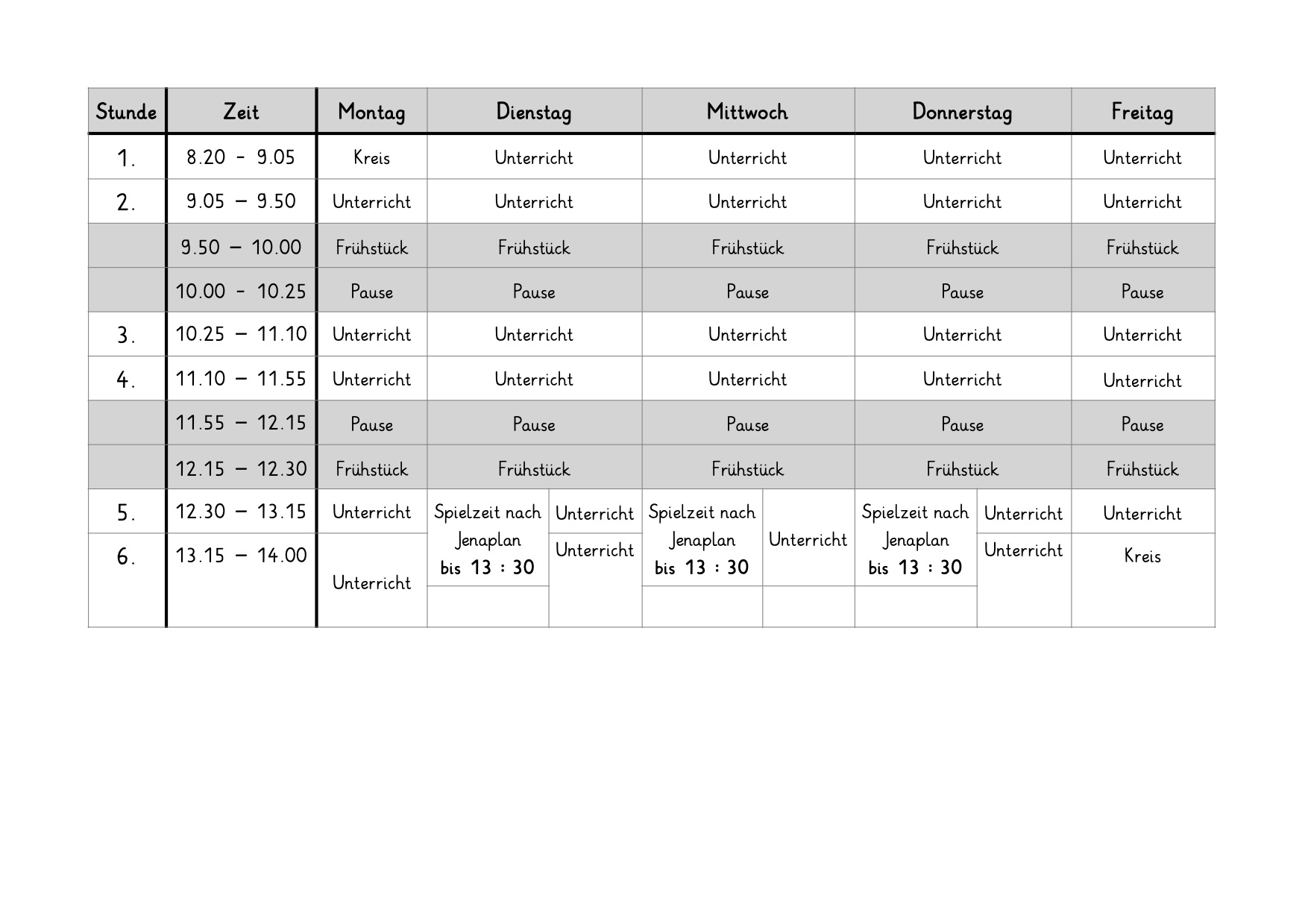 | Stunde | Zeit | Montag | Dienstag | | Mittwoch | | Donnerstag | | Freitag |
|---|---|---|---|---|---|---|---|---|---|
| 1. | 8.20 - 9.05 | Kreis | Unterricht | | Unterricht | | Unterricht | | Unterricht |
| 2. | 9.05 – 9.50 | Unterricht | Unterricht | | Unterricht | | Unterricht | | Unterricht |
| | 9.50 – 10.00 | Frühstück | Frühstück | | Frühstück | | Frühstück | | Frühstück |
| | 10.00 - 10.25 | Pause | Pause | | Pause | | Pause | | Pause |
| 3. | 10.25 – 11.10 | Unterricht | Unterricht | | Unterricht | | Unterricht | | Unterricht |
| 4. | 11.10 – 11.55 | Unterricht | Unterricht | | Unterricht | | Unterricht | | Unterricht |
| | 11.55 – 12.15 | Pause | Pause | | Pause | | Pause | | Pause |
| | 12.15 – 12.30 | Frühstück | Frühstück | | Frühstück | | Frühstück | | Frühstück |
| 5. | 12.30 – 13.15 | Unterricht | Spielzeit nach Jenaplan bis 13 : 30 | Unterricht | Spielzeit nach Jenaplan bis 13 : 30 | Unterricht | Spielzeit nach Jenaplan bis 13 : 30 | Unterricht | Unterricht |
| 6. | 13.15 – 14.00 | Unterricht | | Unterricht | | | | Unterricht | Kreis |